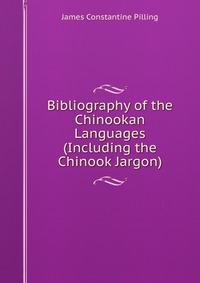 James Constantine Pilling

Bibliography of the Chinookan Languages (Including the Chinook Jargon)